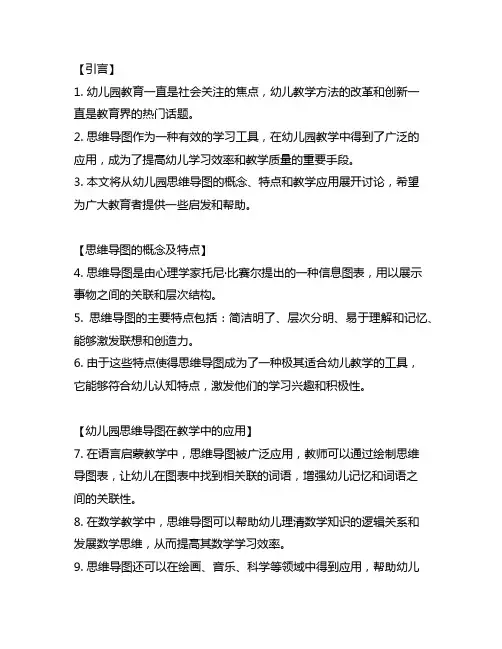 【引言】
1. 幼儿园教育一直是社会关注的焦点，幼儿教学方法的改革和创新一直是教育界的热门话题。
2. 思维导图作为一种有效的学习工具，在幼儿园教学中得到了广泛的应用，成为了提高幼儿学习效率和教学质量的重要手段。
3. 本文将从幼儿园思维导图的概念、特点和教学应用展开讨论，希望为广大教育者提供一些启发和帮助。

【思维导图的概念及特点】
4. 思维导图是由心理学家托尼·比赛尔提出的一种信息图表，用以展示事物之间的关联和层次结构。
5. 思维导图的主要特点包括：简洁明了、层次分明、易于理解和记忆、能够激发联想和创造力。
6. 由于这些特点使得思维导图成为了一种极其适合幼儿教学的工具，它能够符合幼儿认知特点，激发他们的学习兴趣和积极性。

【幼儿园思维导图在教学中的应用】
7. 在语言启蒙教学中，思维导图被广泛应用，教师可以通过绘制思维导图表，让幼儿在图表中找到相关联的词语，增强幼儿记忆和词语之间的关联性。
8. 在数学教学中，思维导图可以帮助幼儿理清数学知识的逻辑关系和发展数学思维，从而提高其数学学习效率。
9. 思维导图还可以在绘画、音乐、科学等领域中得到应用，帮助幼儿